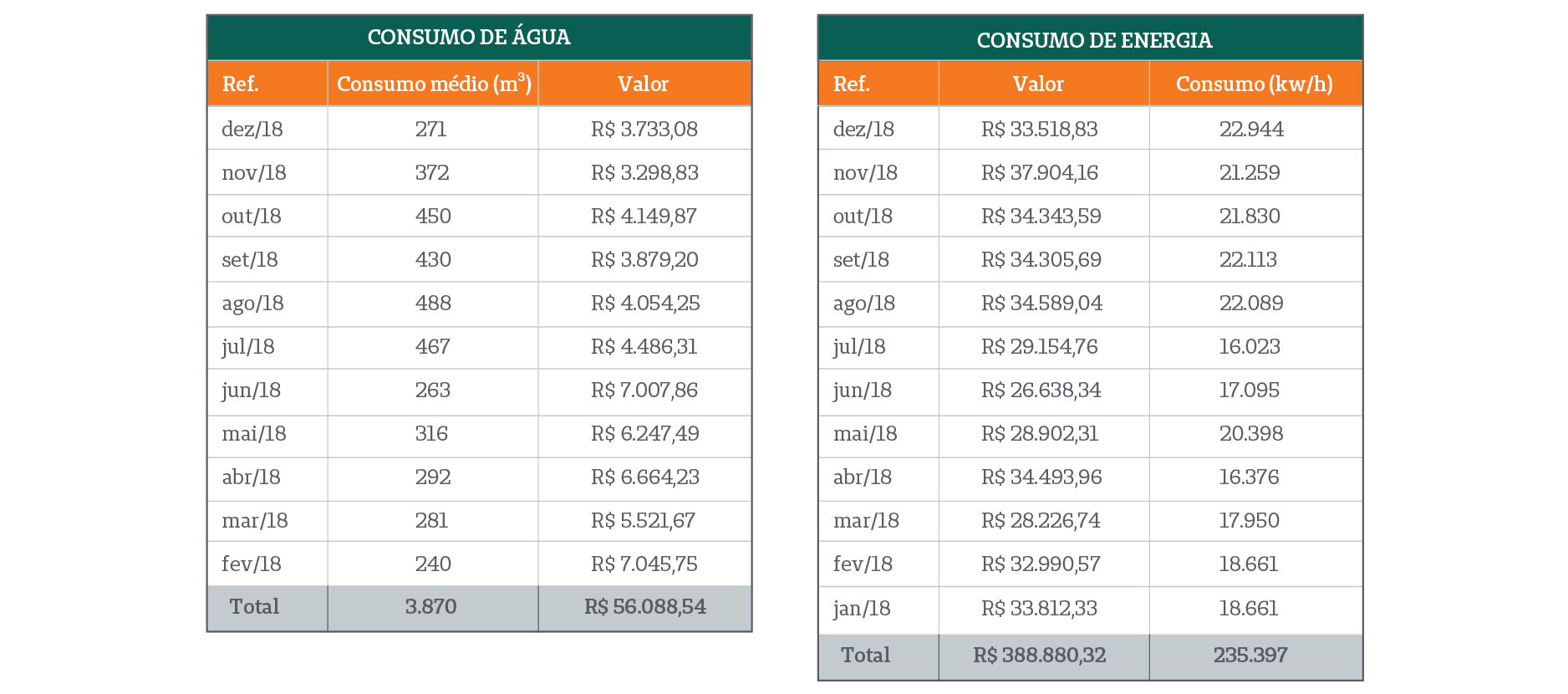 CONSUMO DE ÁGUA

| Ref. | Consumo médio ($m^3$) | Valor |
|---|---|---|
| dez/18 | 271 | R$ 3.733,08 |
| nov/18 | 372 | R$ 3.298,83 |
| out/18 | 450 | R$ 4.149,87 |
| set/18 | 430 | R$ 3.879,20 |
| ago/18 | 488 | R$ 4.054,25 |
| jul/18 | 467 | R$ 4.486,31 |
| jun/18 | 263 | R$ 7.007,86 |
| mai/18 | 316 | R$ 6.247,49 |
| abr/18 | 292 | R$ 6.664,23 |
| mar/18 | 281 | R$ 5.521,67 |
| fev/18 | 240 | R$ 7.045,75 |
| Total | 3.870 | R$ 56.088,54 |

CONSUMO DE ENERGIA

| Ref. | Valor | Consumo (kw/h) |
|---|---|---|
| dez/18 | R$ 33.518,83 | 22.944 |
| nov/18 | R$ 37.904,16 | 21.259 |
| out/18 | R$ 34.343,59 | 21.830 |
| set/18 | R$ 34.305,69 | 22.113 |
| ago/18 | R$ 34.589,04 | 22.089 |
| jul/18 | R$ 29.154,76 | 16.023 |
| jun/18 | R$ 26.638,34 | 17.095 |
| mai/18 | R$ 28.902,31 | 20.398 |
| abr/18 | R$ 34.493,96 | 16.376 |
| mar/18 | R$ 28.226,74 | 17.950 |
| fev/18 | R$ 32.990,57 | 18.661 |
| jan/18 | R$ 33.812,33 | 18.661 |
| Total | R$ 388.880,32 | 235.397 |